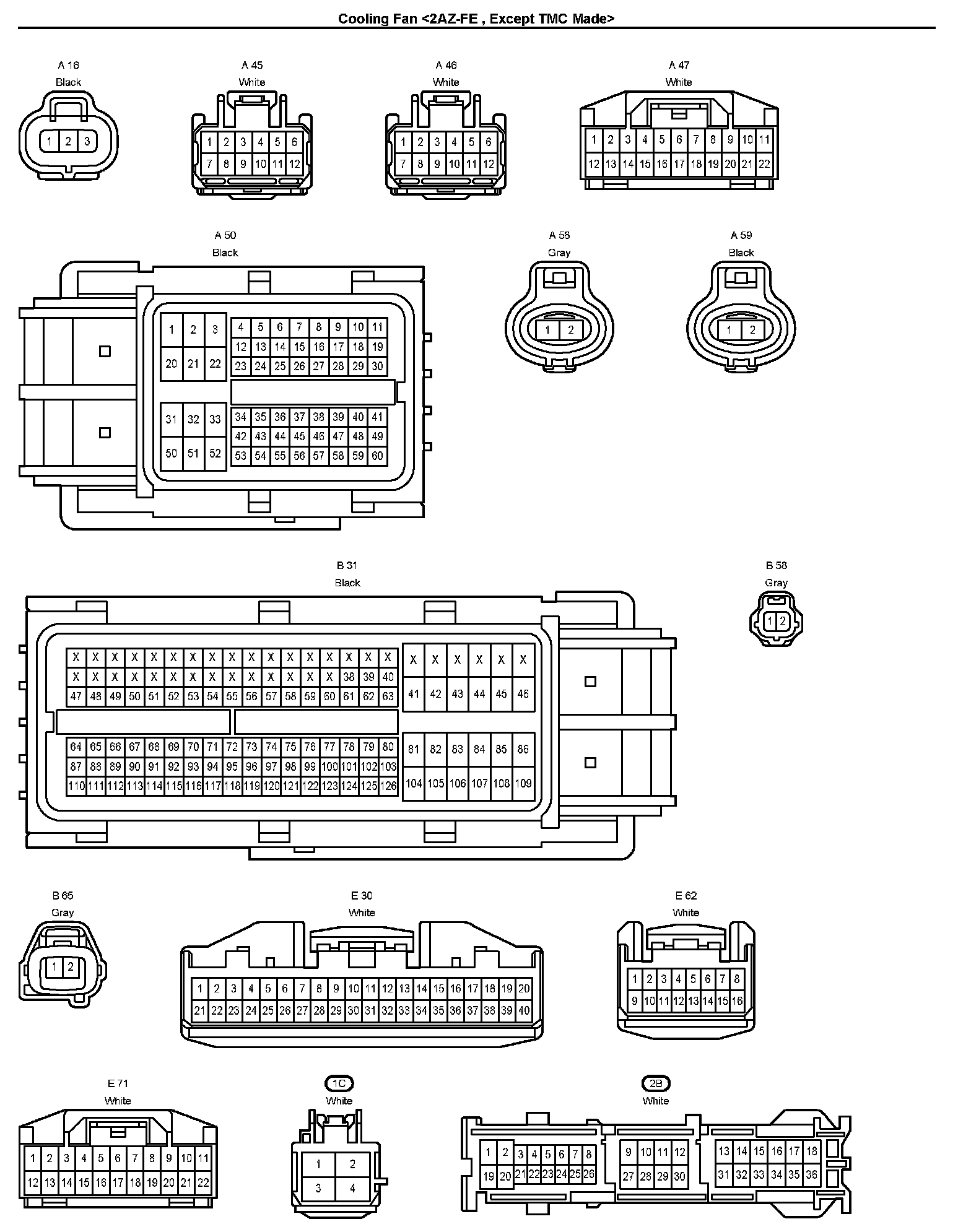 Cooling Fan <2AZ-FE , Except TMC Made>

A 16
Black
1 2 3

A 45
White
1 2 3 4 5 6
7 8 9 10 11 12

A 46
White
1 2 3 4 5 6
7 8 9 10 11 12

A 47
White
1 2 3 4 5 6 7 8 9 10 11
12 13 14 15 16 17 18 19 20 21 22

A 50
Black
1 2 3
20 21 22
4 5 6 7 8 9 10 11
12 13 14 15 16 17 18 19
23 24 25 26 27 28 29 30
31 32 33
50 51 52
34 35 36 37 38 39 40 41
42 43 44 45 46 47 48 49
53 54 55 56 57 58 59 60

A 58
Gray
1 2

A 59
Black
1 2

B 31
Black
X X X X X X X X X X X X X X X X X
X X X X X X X X X X X X X X 38 39 40
47 48 49 50 51 52 53 54 55 56 57 58 59 60 61 62 63
X X X X X X
41 42 43 44 45 46
64 65 66 67 68 69 70 71 72 73 74 75 76 77 78 79 80
87 88 89 90 91 92 93 94 95 96 97 98 99 100 101 102 103
110 111 112 113 114 115 116 117 118 119 120 121 122 123 124 125 126
81 82 83 84 85 86
104 105 106 107 108 109

B 58
Gray
1 2

B 65
Gray
1 2

E 30
White
1 2 3 4 5 6 7 8 9 10 11 12 13 14 15 16 17 18 19 20
21 22 23 24 25 26 27 28 29 30 31 32 33 34 35 36 37 38 39 40

E 62
White
1 2 3 4 5 6 7 8
9 10 11 12 13 14 15 16

E 71
White
1 2 3 4 5 6 7 8 9 10 11
12 13 14 15 16 17 18 19 20 21 22

1C
White
1 2
3 4

2B
White
1 2 3 4 5 6 7 8
19 20 21 22 23 24 25 26
9 10 11 12
27 28 29 30
13 14 15 16 17 18
31 32 33 34 35 36